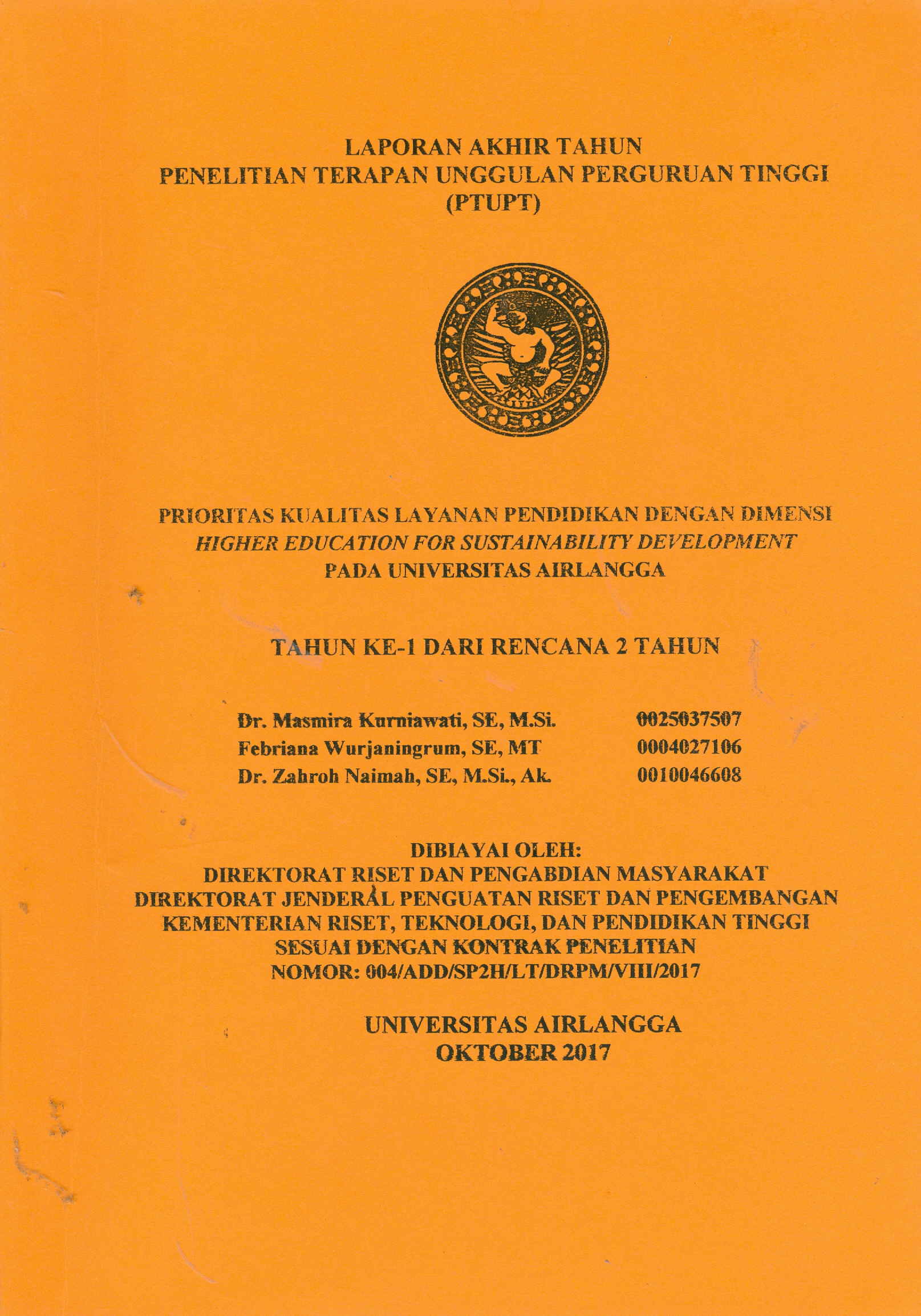 LAPORAN AKHIR TAHUN
PENELITIAN TERAPAN UNGGULAN PERGURUAN TINGGI
(PTUPT)

PRIORITAS KUALITAS LAYANAN PENDIDIKAN DENGAN DIMENSI
HIGHER EDUCATION FOR SUSTAINABILITY DEVELOPMENT
PADA UNIVERSITAS AIRLANGGA

TAHUN KE-1 DARI RENCANA 2 TAHUN

Dr. Masmira Kurniawati, SE, M.Si. 0025037507
Febriana Wurjaningrum, SE, MT 0004027106
Dr. Zahroh Naimah, SE, M.Si., Ak. 0010046608

DIBIAYAI OLEH:
DIREKTORAT RISET DAN PENGABDIAN MASYARAKAT
DIREKTORAT JENDERAL PENGUATAN RISET DAN PENGEMBANGAN
KEMENTERIAN RISET, TEKNOLOGI, DAN PENDIDIKAN TINGGI
SESUAI DENGAN KONTRAK PENELITIAN
NOMOR: 004/ADD/SP2H/LT/DRPM/VIII/2017

UNIVERSITAS AIRLANGGA
OKTOBER 2017